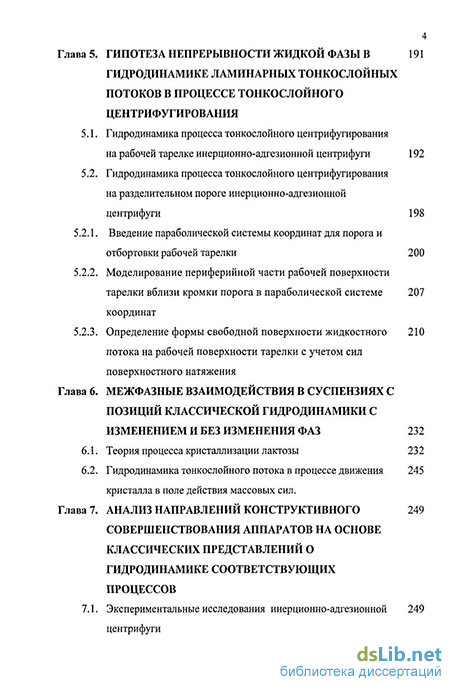 4

Глава 5. ГИПОТЕЗА НЕПРЕРЫВНОСТИ ЖИДКОЙ ФАЗЫ В ГИДРОДИНАМИКЕ ЛАМИНАРНЫХ ТОНКОСЛОЙНЫХ ПОТОКОВ В ПРОЦЕССЕ ТОНКОСЛОЙНОГО ЦЕНТРИФУГИРОВАНИЯ 191

5.1. Гидродинамика процесса тонкослойного центрифугирования на рабочей тарелке инерционно-адгезионной центрифуги 192

5.2. Гидродинамика процесса тонкослойного центрифугирования на разделительном пороге инерционно-адгезионной центрифуги 198

5.2.1. Введение параболической системы координат для порога и отбортовки рабочей тарелки 200

5.2.2. Моделирование периферийной части рабочей поверхности тарелки вблизи кромки порога в параболической системе координат 207

5.2.3. Определение формы свободной поверхности жидкостного потока на рабочей поверхности тарелки с учетом сил поверхностного натяжения 210

Глава 6. МЕЖФАЗНЫЕ ВЗАИМОДЕЙСТВИЯ В СУСПЕНЗИЯХ С ПОЗИЦИЙ КЛАССИЧЕСКОЙ ГИДРОДИНАМИКИ С ИЗМЕНЕНИЕМ И БЕЗ ИЗМЕНЕНИЯ ФАЗ 232

6.1. Теория процесса кристаллизации лактозы 232

6.2. Гидродинамика тонкослойного потока в процессе движения кристалла в поле действия массовых сил. 245

Глава 7. АНАЛИЗ НАПРАВЛЕНИЙ КОНСТРУКТИВНОГО СОВЕРШЕНСТВОВАНИЯ АППАРАТОВ НА ОСНОВЕ КЛАССИЧЕСКИХ ПРЕДСТАВЛЕНИЙ О ГИДРОДИНАМИКЕ СООТВЕТСТВУЮЩИХ ПРОЦЕССОВ 249

7.1. Экспериментальные исследования инерционно-адгезионной центрифуги 249

dsLib.net
библиотека диссертаций